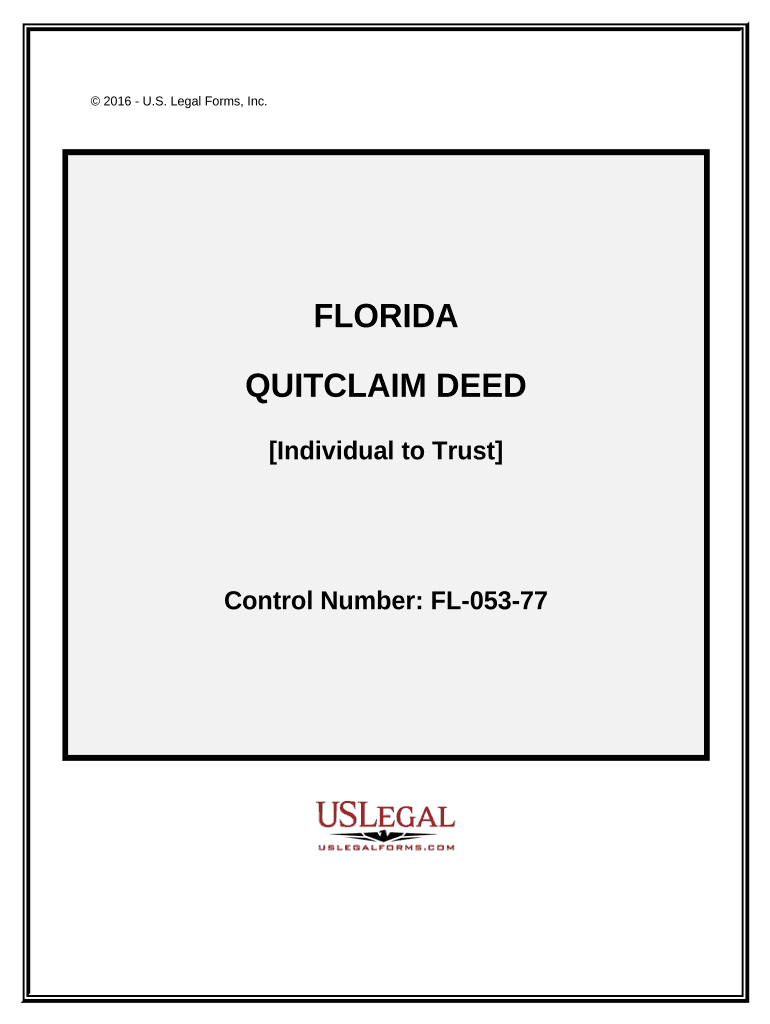 © 2016 - U.S. Legal Forms, Inc.

FLORIDA

QUITCLAIM DEED

[Individual to Trust]

Control Number: FL-053-77

USLEGAL
USLEGALFORMS.COM